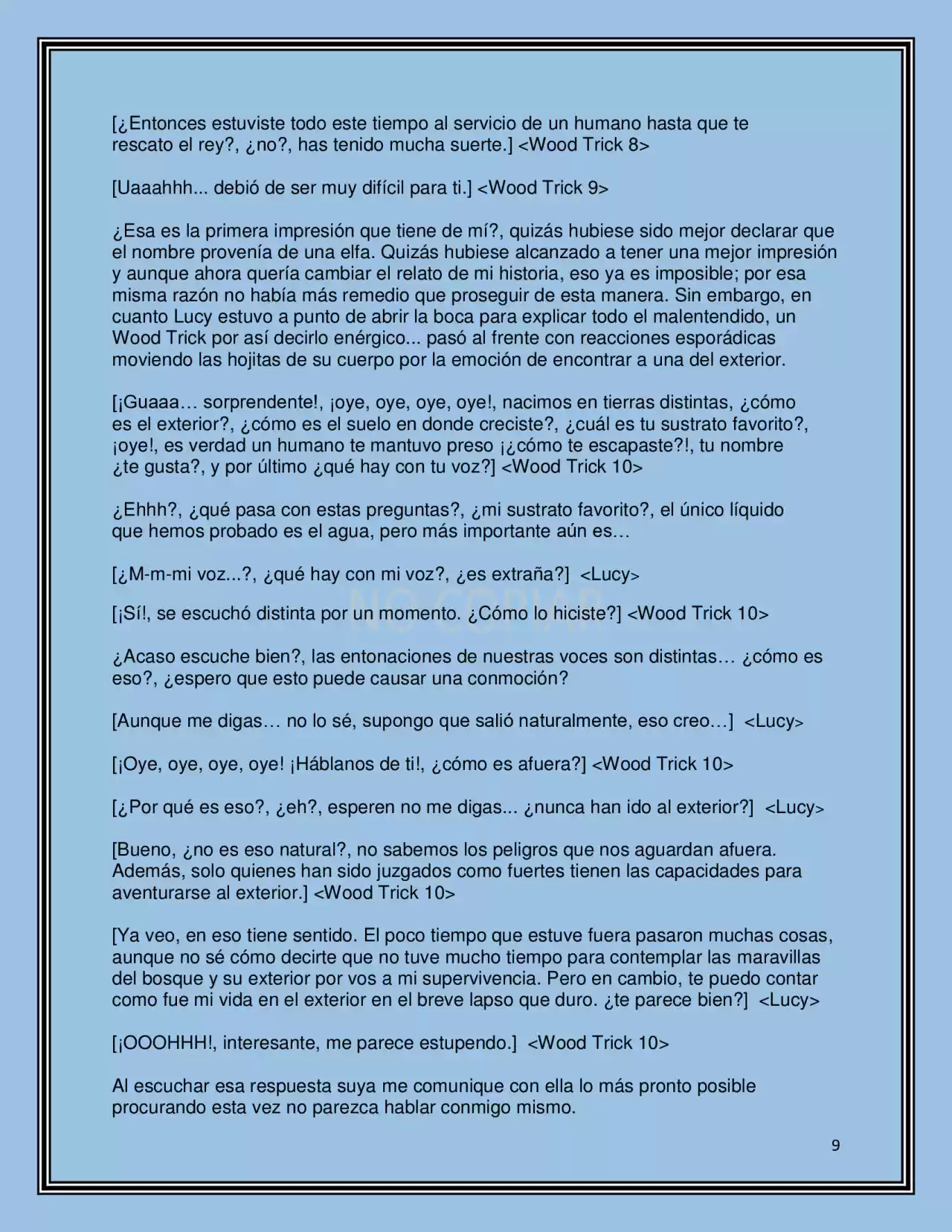 [¿Entonces estuviste todo este tiempo al servicio de un humano hasta que te rescato el rey?, ¿no?, has tenido mucha suerte.] <Wood Trick 8>

[Uaaahhh... debió de ser muy difícil para ti.] <Wood Trick 9>

¿Esa es la primera impresión que tiene de mí?, quizás hubiese sido mejor declarar que el nombre provenía de una elfa. Quizás hubiese alcanzado a tener una mejor impresión y aunque ahora quería cambiar el relato de mi historia, eso ya es imposible; por esa misma razón no había más remedio que proseguir de esta manera. Sin embargo, en cuanto Lucy estuvo a punto de abrir la boca para explicar todo el malentendido, un Wood Trick por así decirlo enérgico... pasó al frente con reacciones esporádicas moviendo las hojitas de su cuerpo por la emoción de encontrar a una del exterior.

[¡Guaaa… sorprendente!, ¡oye, oye, oye, oye!, nacimos en tierras distintas, ¿cómo es el exterior?, ¿cómo es el suelo en donde creciste?, ¿cuál es tu sustrato favorito?, ¡oye!, es verdad un humano te mantuvo preso ¡¿cómo te escapaste?!, tu nombre ¿te gusta?, y por último ¿qué hay con tu voz?] <Wood Trick 10>

¿Ehhh?, ¿qué pasa con estas preguntas?, ¿mi sustrato favorito?, el único líquido que hemos probado es el agua, pero más importante aún es…

[¿M-m-mi voz...?, ¿qué hay con mi voz?, ¿es extraña?] <Lucy>

[¡Sí!, se escuchó distinta por un momento. ¿Cómo lo hiciste?] <Wood Trick 10>

¿Acaso escuche bien?, las entonaciones de nuestras voces son distintas… ¿cómo es eso?, ¿espero que esto puede causar una conmoción?

[Aunque me digas… no lo sé, supongo que salió naturalmente, eso creo…] <Lucy>

[¡Oye, oye, oye, oye! ¡Háblanos de ti!, ¿cómo es afuera?] <Wood Trick 10>

[¿Por qué es eso?, ¿eh?, esperen no me digas... ¿nunca han ido al exterior?] <Lucy>

[Bueno, ¿no es eso natural?, no sabemos los peligros que nos aguardan afuera. Además, solo quienes han sido juzgados como fuertes tienen las capacidades para aventurarse al exterior.] <Wood Trick 10>

[Ya veo, en eso tiene sentido. El poco tiempo que estuve fuera pasaron muchas cosas, aunque no sé cómo decirte que no tuve mucho tiempo para contemplar las maravillas del bosque y su exterior por vos a mi supervivencia. Pero en cambio, te puedo contar como fue mi vida en el exterior en el breve lapso que duro. ¿te parece bien?] <Lucy>

[¡OOOHHH!, interesante, me parece estupendo.] <Wood Trick 10>

Al escuchar esa respuesta suya me comunique con ella lo más pronto posible procurando esta vez no parezca hablar conmigo mismo.

9

NO COPIAR